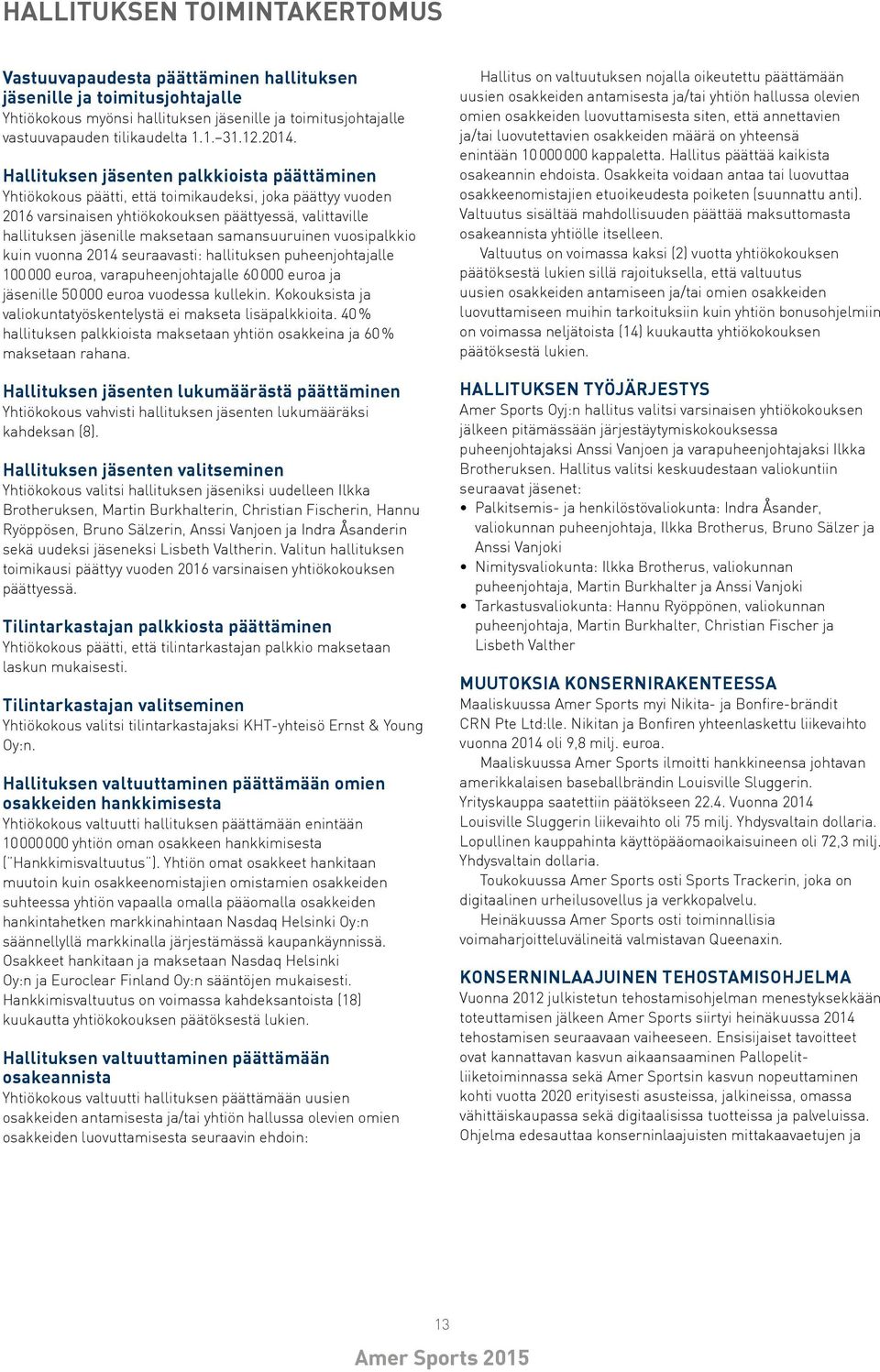 HALLITUKSEN TOIMINTAKERTOMUS

Vastuuvapaudesta päättäminen hallituksen jäsenille ja toimitusjohtajalle
Yhtiökokous myönsi hallituksen jäsenille ja toimitusjohtajalle vastuuvapauden tilikaudelta 1.1.–31.12.2014.

Hallituksen jäsenten palkkioista päättäminen
Yhtiökokous päätti, että toimikaudeksi, joka päättyy vuoden 2016 varsinaisen yhtiökokouksen päättyessä, valittaville hallituksen jäsenille maksetaan samansuuruinen vuosipalkkio kuin vuonna 2014 seuraavasti: hallituksen puheenjohtajalle 100 000 euroa, varapuheenjohtajalle 60 000 euroa ja jäsenille 50 000 euroa vuodessa kullekin. Kokouksista ja valiokuntatyöskentelystä ei makseta lisäpalkkioita. 40 % hallituksen palkkioista maksetaan yhtiön osakkeina ja 60 % maksetaan rahana.

Hallituksen jäsenten lukumäärästä päättäminen
Yhtiökokous vahvisti hallituksen jäsenten lukumääräksi kahdeksan (8).

Hallituksen jäsenten valitseminen
Yhtiökokous valitsi hallituksen jäseniksi uudelleen Ilkka Brotheruksen, Martin Burkhalterin, Christian Fischerin, Hannu Ryöppösen, Bruno Sälzerin, Anssi Vanjoen ja Indra Åsanderin sekä uudeksi jäseneksi Lisbeth Valtherin. Valitun hallituksen toimikausi päättyy vuoden 2016 varsinaisen yhtiökokouksen päättyessä.

Tilintarkastajan palkkiosta päättäminen
Yhtiökokous päätti, että tilintarkastajan palkkio maksetaan laskun mukaisesti.

Tilintarkastajan valitseminen
Yhtiökokous valitsi tilintarkastajaksi KHT-yhteisö Ernst & Young Oy:n.

Hallituksen valtuuttaminen päättämään omien osakkeiden hankkimisesta
Yhtiökokous valtuutti hallituksen päättämään enintään 10 000 000 yhtiön oman osakkeen hankkimisesta ("Hankkimisvaltuutus"). Yhtiön omat osakkeet hankitaan muutoin kuin osakkeenomistajien omistamien osakkeiden suhteessa yhtiön vapaalla omalla pääomalla osakkeiden hankintahetken markkinahintaan Nasdaq Helsinki Oy:n säännellyllä markkinalla järjestämässä kaupankäynnissä. Osakkeet hankitaan ja maksetaan Nasdaq Helsinki Oy:n ja Euroclear Finland Oy:n sääntöjen mukaisesti. Hankkimisvaltuutus on voimassa kahdeksantoista (18) kuukautta yhtiökokouksen päätöksestä lukien.

Hallituksen valtuuttaminen päättämään osakeannista
Yhtiökokous valtuutti hallituksen päättämään uusien osakkeiden antamisesta ja/tai yhtiön hallussa olevien omien osakkeiden luovuttamisesta seuraavin ehdoin:

Hallitus on valtuutuksen nojalla oikeutettu päättämään uusien osakkeiden antamisesta ja/tai yhtiön hallussa olevien omien osakkeiden luovuttamisesta siten, että annettavien ja/tai luovutettavien osakkeiden määrä on yhteensä enintään 10 000 000 kappaletta. Hallitus päättää kaikista osakeannin ehdoista. Osakkeita voidaan antaa tai luovuttaa osakkeenomistajien etuoikeudesta poiketen (suunnattu anti). Valtuutus sisältää mahdollisuuden päättää maksuttomasta osakeannista yhtiölle itselleen.

Valtuutus on voimassa kaksi (2) vuotta yhtiökokouksen päätöksestä lukien sillä rajoituksella, että valtuutus uusien osakkeiden antamiseen ja/tai omien osakkeiden luovuttamiseen muihin tarkoituksiin kuin yhtiön bonusohjelmiin on voimassa neljätoista (14) kuukautta yhtiökokouksen päätöksestä lukien.

HALLITUKSEN TYÖJÄRJESTYS
Amer Sports Oyj:n hallitus valitsi varsinaisen yhtiökokouksen jälkeen pitämässään järjestäytymiskokouksessa puheenjohtajaksi Anssi Vanjoen ja varapuheenjohtajaksi Ilkka Brotheruksen. Hallitus valitsi keskuudestaan valiokuntiin seuraavat jäsenet:
• Palkitsemis- ja henkilöstövaliokunta: Indra Åsander, valiokunnan puheenjohtaja, Ilkka Brotherus, Bruno Sälzer ja Anssi Vanjoki
• Nimitysvaliokunta: Ilkka Brotherus, valiokunnan puheenjohtaja, Martin Burkhalter ja Anssi Vanjoki
• Tarkastusvaliokunta: Hannu Ryöppönen, valiokunnan puheenjohtaja, Martin Burkhalter, Christian Fischer ja Lisbeth Valther

MUUTOKSIA KONSERNIRAKENTEESSA
Maaliskuussa Amer Sports myi Nikita- ja Bonfire-brändit CRN Pte Ltd:lle. Nikitan ja Bonfiren yhteenlaskettu liikevaihto vuonna 2014 oli 9,8 milj. euroa.

Maaliskuussa Amer Sports ilmoitti hankkineensa johtavan amerikkalaisen baseballbrändin Louisville Sluggerin. Yrityskauppa saatettiin päätökseen 22.4. Vuonna 2014 Louisville Sluggerin liikevaihto oli 75 milj. Yhdysvaltain dollaria. Lopullinen kauppahinta käyttöpääomaoikaisuineen oli 72,3 milj. Yhdysvaltain dollaria.

Toukokuussa Amer Sports osti Sports Trackerin, joka on digitaalinen urheilusovellus ja verkkopalvelu.

Heinäkuussa Amer Sports osti toiminnallisia voimaharjoitteluvälineitä valmistavan Queenaxin.

KONSERNINLAAJUINEN TEHOSTAMISOHJELMA
Vuonna 2012 julkistetun tehostamisohjelman menestyksekkään toteuttamisen jälkeen Amer Sports siirtyi heinäkuussa 2014 tehostamisen seuraavaan vaiheeseen. Ensisijaiset tavoitteet ovat kannattavan kasvun aikaansaaminen Pallopeliliiketoiminnassa sekä Amer Sportsin kasvun nopeuttaminen kohti vuotta 2020 erityisesti asusteissa, jalkineissa, omassa vähittäiskaupassa sekä digitaalisissa tuotteissa ja palveluissa. Ohjelma edesauttaa konserninlaajuisten mittakaavaetujen ja

13

Amer Sports 2015